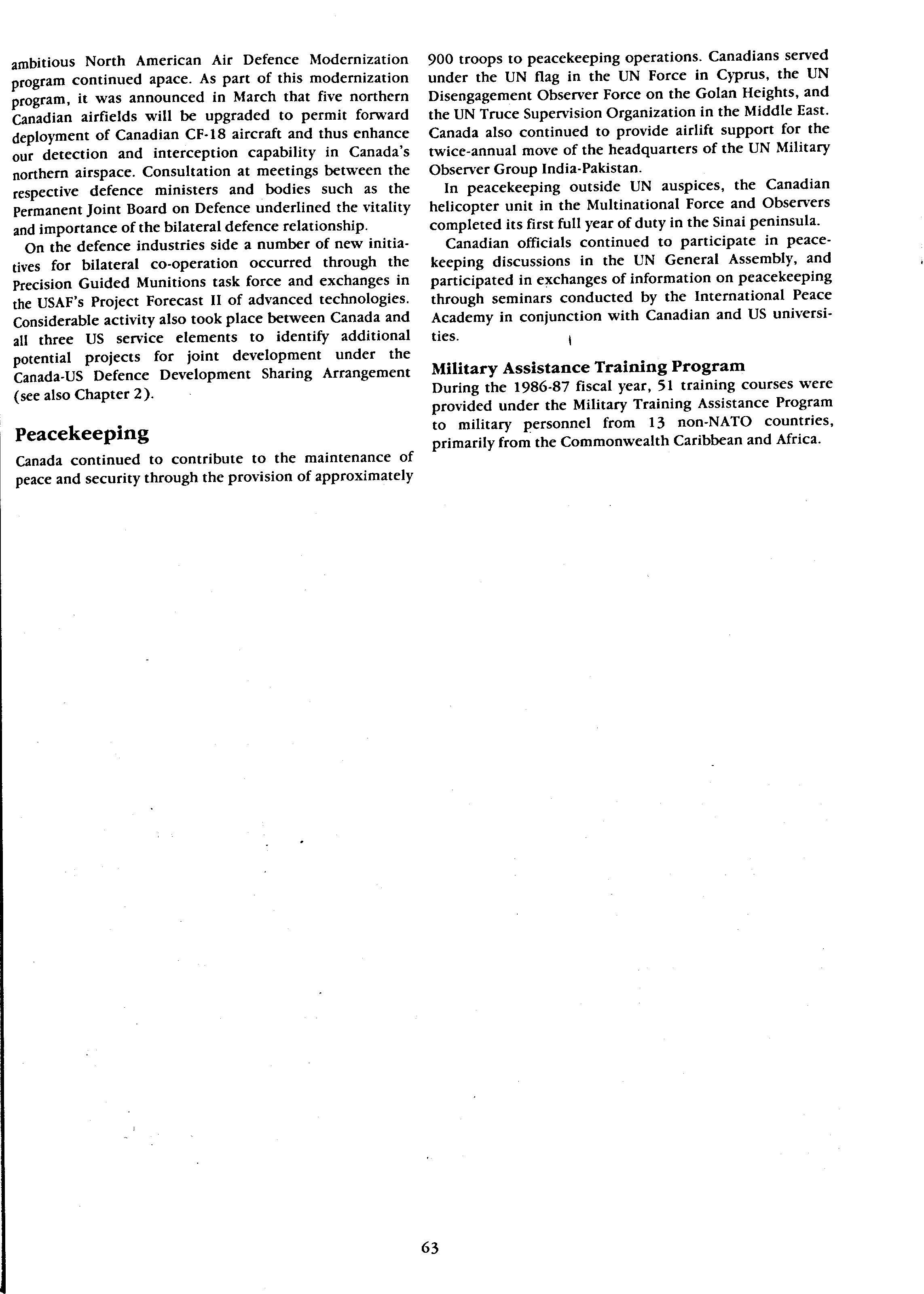 ambitious North American Air Defence Modernization program continued apace. As part of this modernization program, it was announced in March that five northern Canadian airfields will be upgraded to permit forward deployment of Canadian CF-18 aircraft and thus enhance our detection and interception capability in Canada's northern airspace. Consultation at meetings between the respective defence ministers and bodies such as the Permanent Joint Board on Defence underlined the vitality and importance of the bilateral defence relationship.

On the defence industries side a number of new initiatives for bilateral co-operation occurred through the Precision Guided Munitions task force and exchanges in the USAF's Project Forecast II of advanced technologies. Considerable activity also took place between Canada and all three US service elements to identify additional potential projects for joint development under the Canada-US Defence Development Sharing Arrangement (see also Chapter 2).

Peacekeeping

Canada continued to contribute to the maintenance of peace and security through the provision of approximately 900 troops to peacekeeping operations. Canadians served under the UN flag in the UN Force in Cyprus, the UN Disengagement Observer Force on the Golan Heights, and the UN Truce Supervision Organization in the Middle East. Canada also continued to provide airlift support for the twice-annual move of the headquarters of the UN Military Observer Group India-Pakistan.

In peacekeeping outside UN auspices, the Canadian helicopter unit in the Multinational Force and Observers completed its first full year of duty in the Sinai peninsula.

Canadian officials continued to participate in peacekeeping discussions in the UN General Assembly, and participated in exchanges of information on peacekeeping through seminars conducted by the International Peace Academy in conjunction with Canadian and US universities.

Military Assistance Training Program

During the 1986-87 fiscal year, 51 training courses were provided under the Military Training Assistance Program to military personnel from 13 non-NATO countries, primarily from the Commonwealth Caribbean and Africa.

63